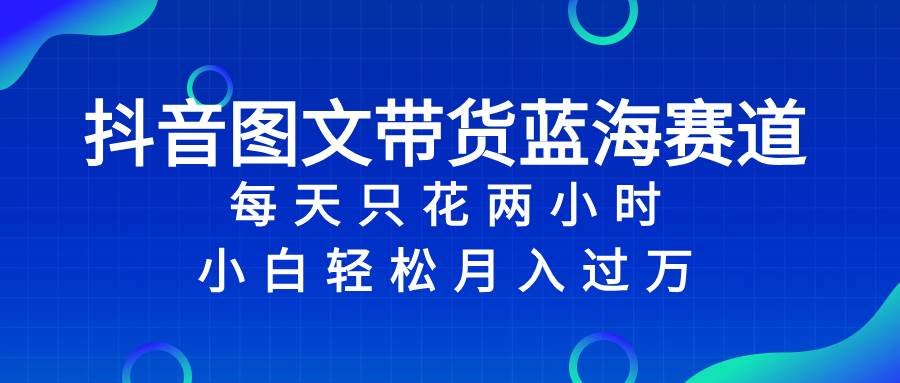 抖音图文带货蓝海赛道

每天只花两小时

小白轻松月入过万